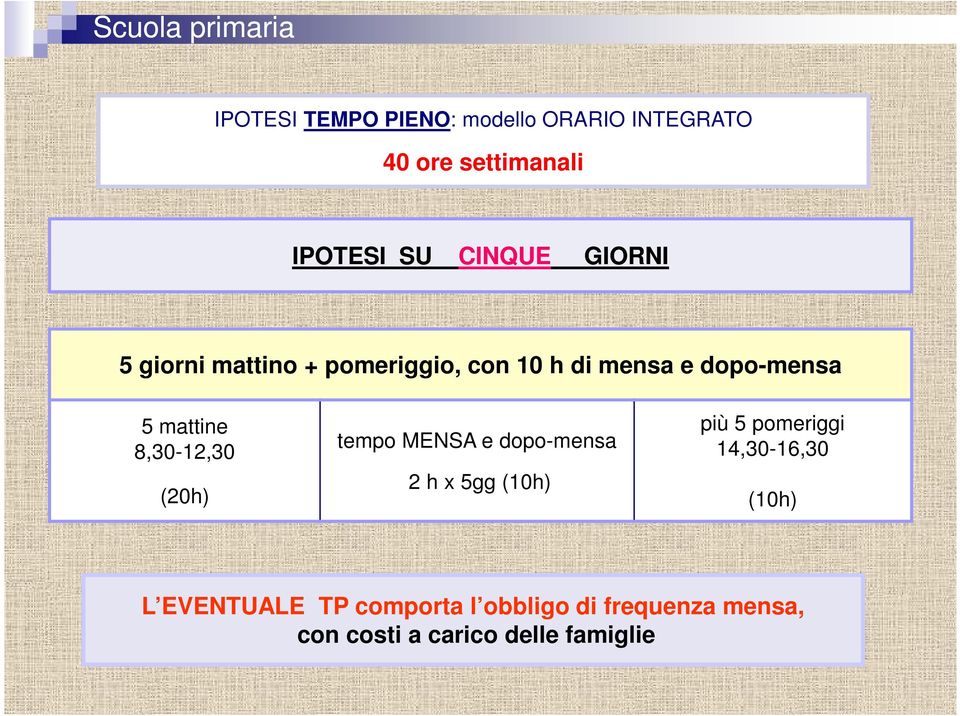 Scuola primaria

IPOTESI TEMPO PIENO: modello ORARIO INTEGRATO

40 ore settimanali

IPOTESI SU CINQUE GIORNI

5 giorni mattino + pomeriggio, con 10 h di mensa e dopo-mensa

| 5 mattine 8,30-12,30 (20h) | tempo MENSA e dopo-mensa 2 h x 5gg (10h) | più 5 pomeriggi 14,30-16,30 (10h) |
|---|---|---|

L'EVENTUALE TP comporta l'obbligo di frequenza mensa, con costi a carico delle famiglie